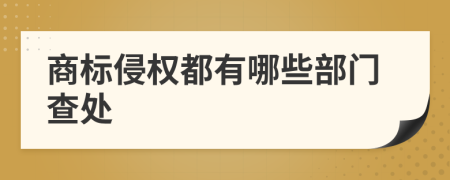 商标侵权都有哪些部门查处